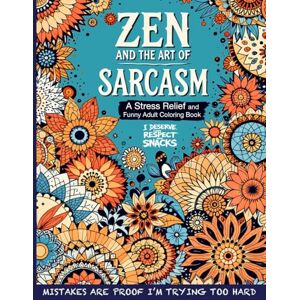 ZEN
AND THE ART OF
SARCASM

A Stress Relief and Funny Adult Coloring Book

I DESERVE RESPECT SNACKS

MISTAKES ARE PROOF I'M TRYING TOO HARD